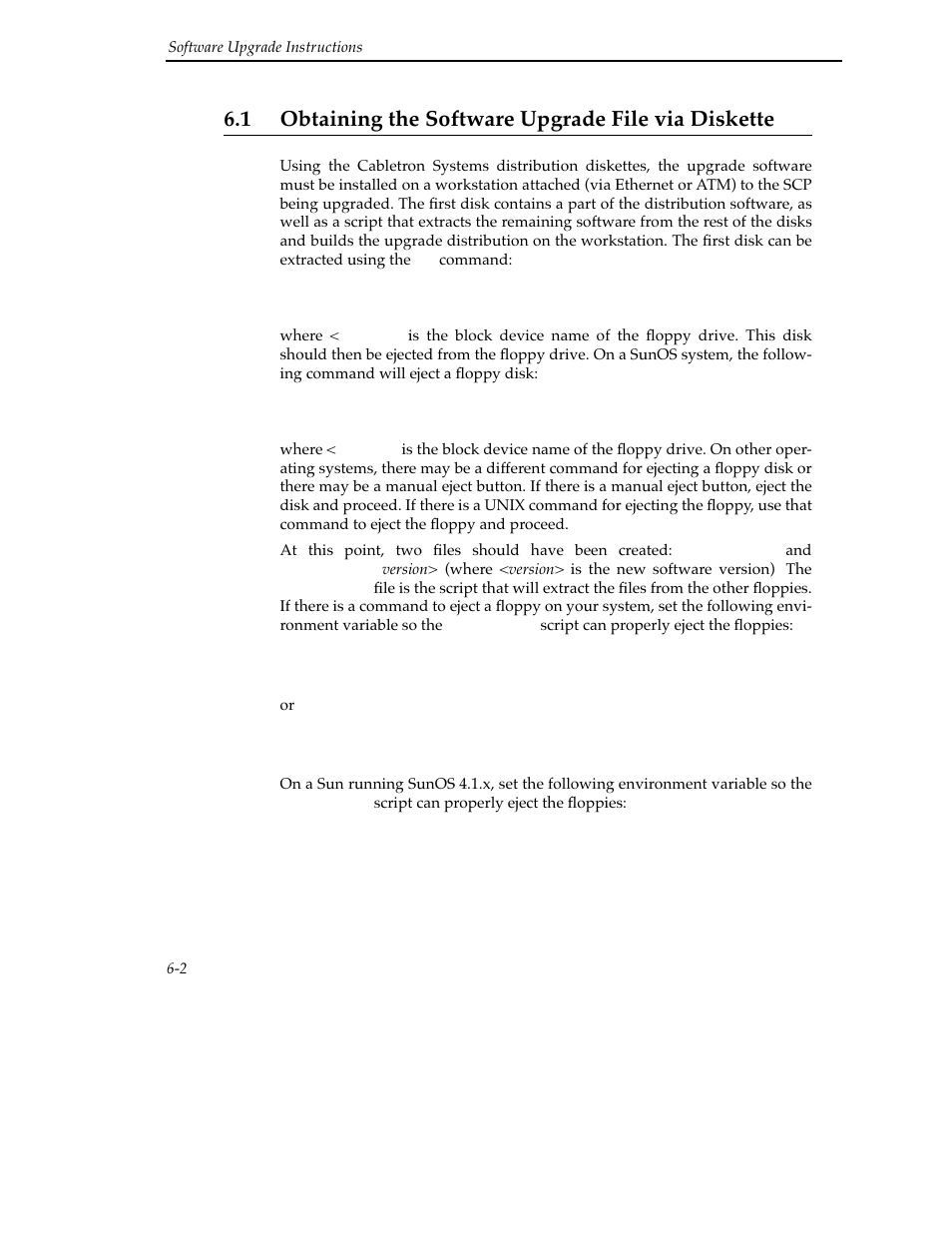 Software Upgrade Instructions

6.1 Obtaining the Software Upgrade File via Diskette

Using the Cabletron Systems distribution diskettes, the upgrade software must be installed on a workstation attached (via Ethernet or ATM) to the SCP being upgraded. The first disk contains a part of the distribution software, as well as a script that extracts the remaining software from the rest of the disks and builds the upgrade distribution on the workstation. The first disk can be extracted using the command:

where < is the block device name of the floppy drive. This disk should then be ejected from the floppy drive. On a SunOS system, the following command will eject a floppy disk:

where < is the block device name of the floppy drive. On other operating systems, there may be a different command for ejecting a floppy disk or there may be a manual eject button. If there is a manual eject button, eject the disk and proceed. If there is a UNIX command for ejecting the floppy, use that command to eject the floppy and proceed.

At this point, two files should have been created: and version> (where <version> is the new software version) The file is the script that will extract the files from the other floppies. If there is a command to eject a floppy on your system, set the following environment variable so the script can properly eject the floppies:

or

On a Sun running SunOS 4.1.x, set the following environment variable so the script can properly eject the floppies:

6-2